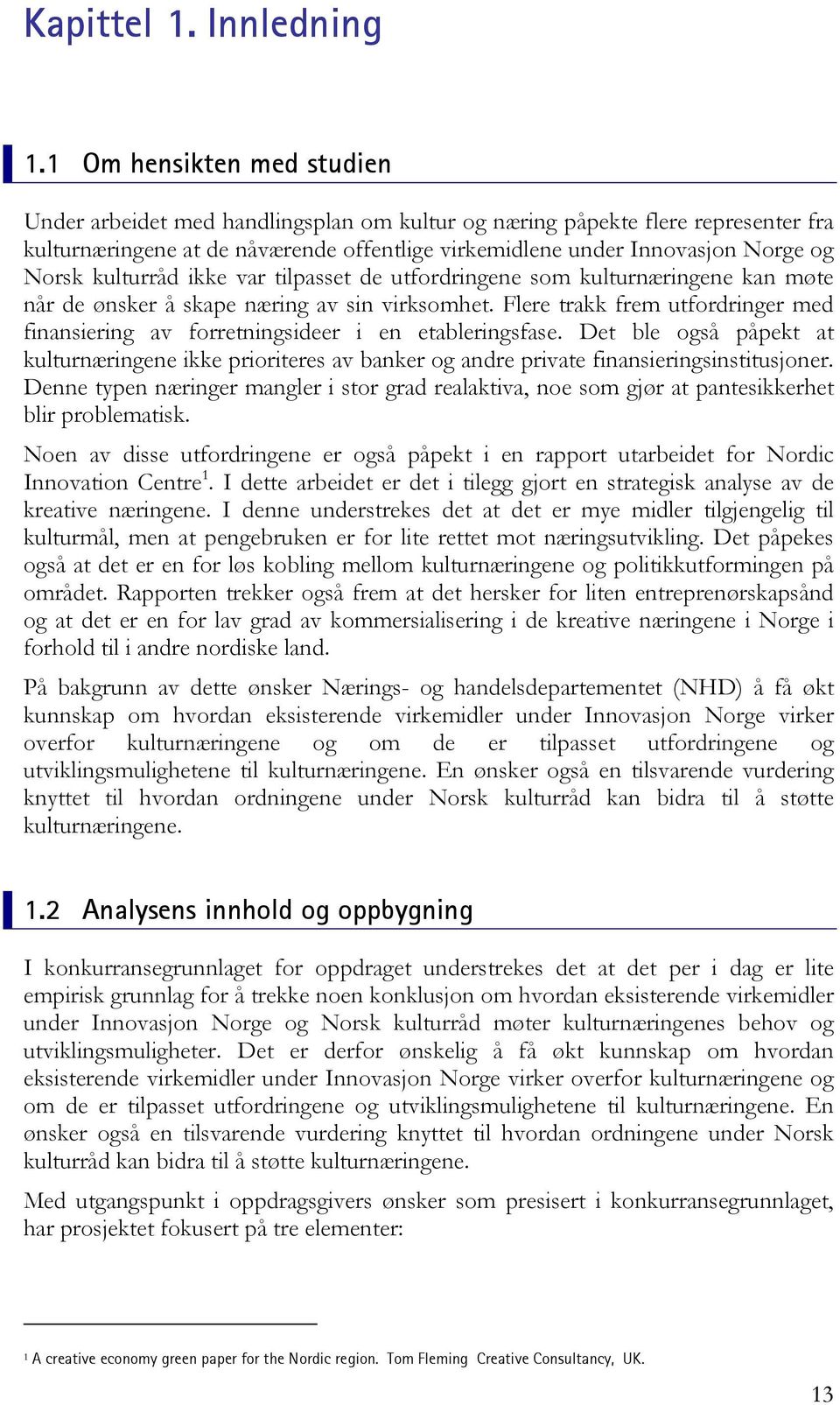 Kapittel 1. Innledning

1.1 Om hensikten med studien

Under arbeidet med handlingsplan om kultur og næring påpekte flere representer fra kulturnæringene at de nåværende offentlige virkemidlene under Innovasjon Norge og Norsk kulturråd ikke var tilpasset de utfordringene som kulturnæringene kan møte når de ønsker å skape næring av sin virksomhet. Flere trakk frem utfordringer med finansiering av forretningsideer i en etableringsfase. Det ble også påpekt at kulturnæringene ikke prioriteres av banker og andre private finansieringsinstitusjoner. Denne typen næringer mangler i stor grad realaktiva, noe som gjør at pantesikkerhet blir problematisk.

Noen av disse utfordringene er også påpekt i en rapport utarbeidet for Nordic Innovation Centre$^1$. I dette arbeidet er det i tilegg gjort en strategisk analyse av de kreative næringene. I denne understrekes det at det er mye midler tilgjengelig til kulturmål, men at pengebruken er for lite rettet mot næringsutvikling. Det påpekes også at det er en for løs kobling mellom kulturnæringene og politikkutformingen på området. Rapporten trekker også frem at det hersker for liten entreprenørskapsånd og at det er en for lav grad av kommersialisering i de kreative næringene i Norge i forhold til i andre nordiske land.

På bakgrunn av dette ønsker Nærings- og handelsdepartementet (NHD) å få økt kunnskap om hvordan eksisterende virkemidler under Innovasjon Norge virker overfor kulturnæringene og om de er tilpasset utfordringene og utviklingsmulighetene til kulturnæringene. En ønsker også en tilsvarende vurdering knyttet til hvordan ordningene under Norsk kulturråd kan bidra til å støtte kulturnæringene.

1.2 Analysens innhold og oppbygning

I konkurransegrunnlaget for oppdraget understrekes det at det per i dag er lite empirisk grunnlag for å trekke noen konklusjon om hvordan eksisterende virkemidler under Innovasjon Norge og Norsk kulturråd møter kulturnæringenes behov og utviklingsmuligheter. Det er derfor ønskelig å få økt kunnskap om hvordan eksisterende virkemidler under Innovasjon Norge virker overfor kulturnæringene og om de er tilpasset utfordringene og utviklingsmulighetene til kulturnæringene. En ønsker også en tilsvarende vurdering knyttet til hvordan ordningene under Norsk kulturråd kan bidra til å støtte kulturnæringene.

Med utgangspunkt i oppdragsgivers ønsker som presisert i konkurransegrunnlaget, har prosjektet fokusert på tre elementer:

$^1$ A creative economy green paper for the Nordic region. Tom Fleming Creative Consultancy, UK.

13